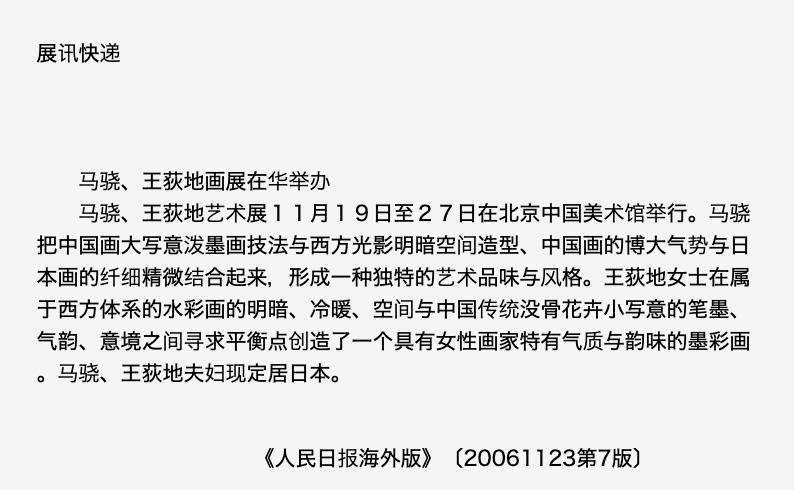 展讯快递

马骁、王荻地画展在华举办

马骁、王荻地艺术展１１月１９日至２７日在北京中国美术馆举行。马骁把中国画大写意泼墨画技法与西方光影明暗空间造型、中国画的博大气势与日本画的纤细精微结合起来，形成一种独特的艺术品味与风格。王荻地女士在属于西方体系的水彩画的明暗、冷暖、空间与中国传统没骨花卉小写意的笔墨、气韵、意境之间寻求平衡点创造了一个具有女性画家特有气质与韵味的墨彩画。马骁、王荻地夫妇现定居日本。

《人民日报海外版》〔20061123第7版〕